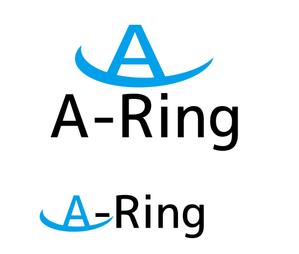 A

A-Ring

A-Ring